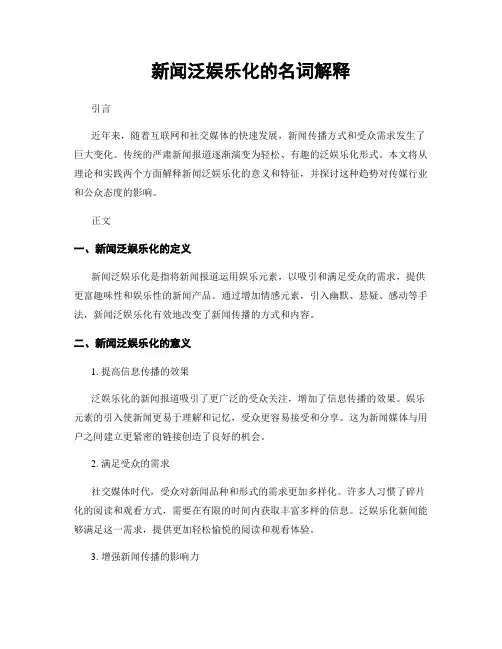 新闻泛娱乐化的名词解释

引言

近年来，随着互联网和社交媒体的快速发展，新闻传播方式和受众需求发生了巨大变化。传统的严肃新闻报道逐渐演变为轻松、有趣的泛娱乐化形式。本文将从理论和实践两个方面解释新闻泛娱乐化的意义和特征，并探讨这种趋势对传媒行业和公众态度的影响。

正文

一、新闻泛娱乐化的定义

新闻泛娱乐化是指将新闻报道运用娱乐元素，以吸引和满足受众的需求，提供更富趣味性和娱乐性的新闻产品。通过增加情感元素，引入幽默、悬疑、感动等手法，新闻泛娱乐化有效地改变了新闻传播的方式和内容。

二、新闻泛娱乐化的意义

1. 提高信息传播的效果

泛娱乐化的新闻报道吸引了更广泛的受众关注，增加了信息传播的效果。娱乐元素的引入使新闻更易于理解和记忆，受众更容易接受和分享。这为新闻媒体与用户之间建立更紧密的链接创造了良好的机会。

2. 满足受众的需求

社交媒体时代，受众对新闻品种和形式的需求更加多样化。许多人习惯了碎片化的阅读和观看方式，需要在有限的时间内获取丰富多样的信息。泛娱乐化新闻能够满足这一需求，提供更加轻松愉悦的阅读和观看体验。

3. 增强新闻传播的影响力